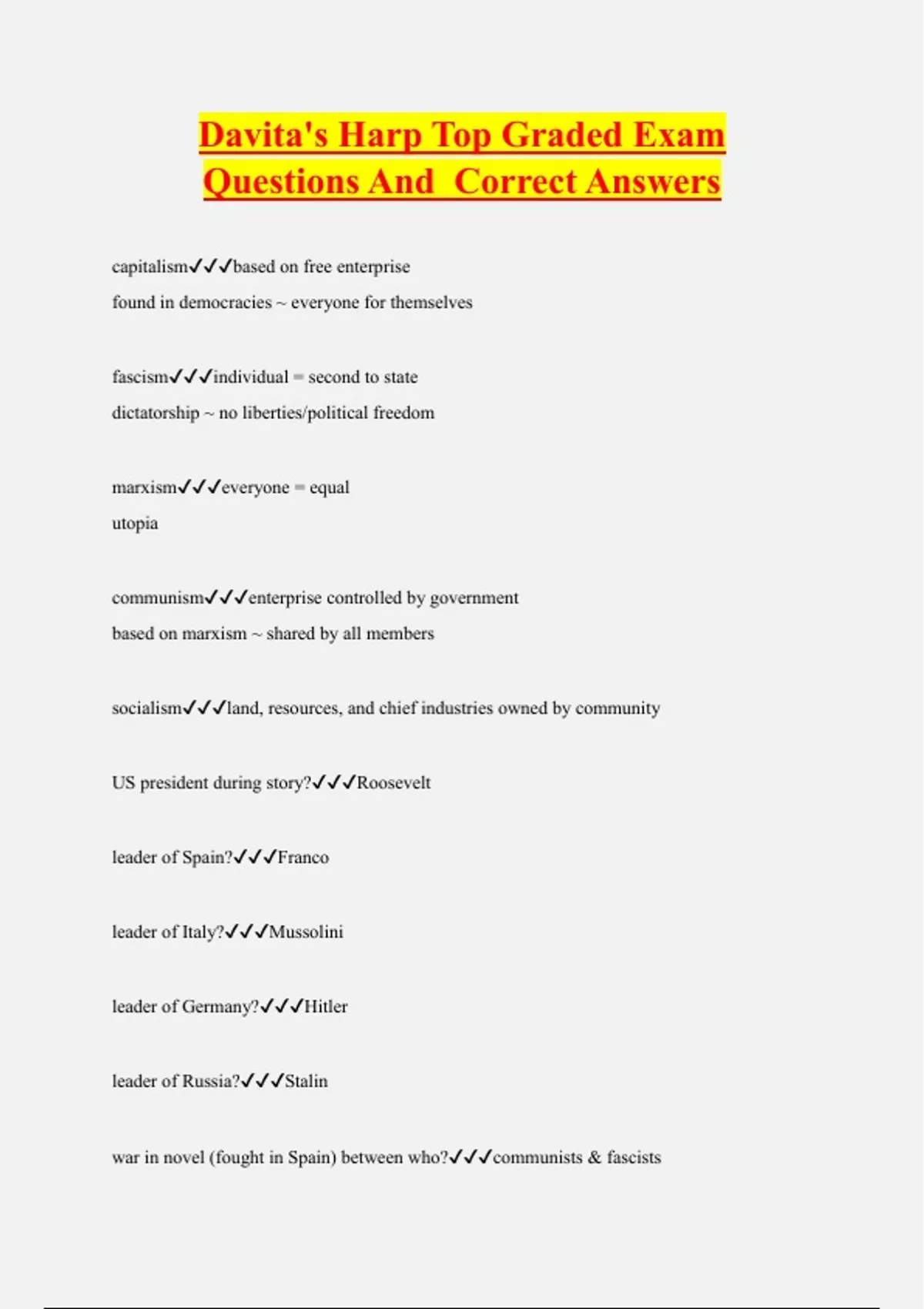 Davita's Harp Top Graded Exam Questions And Correct Answers

capitalism✓✓✓based on free enterprise
found in democracies ~ everyone for themselves

fascism✓✓✓individual = second to state
dictatorship ~ no liberties/political freedom

marxism✓✓✓everyone = equal
utopia

communism✓✓✓enterprise controlled by government
based on marxism ~ shared by all members

socialism✓✓✓land, resources, and chief industries owned by community

US president during story?✓✓✓Roosevelt

leader of Spain?✓✓✓Franco

leader of Italy?✓✓✓Mussolini

leader of Germany?✓✓✓Hitler

leader of Russia?✓✓✓Stalin

war in novel (fought in Spain) between who?✓✓✓communists & fascists